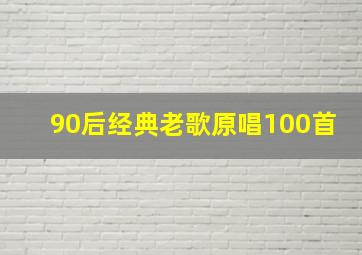 90后经典老歌原唱100首